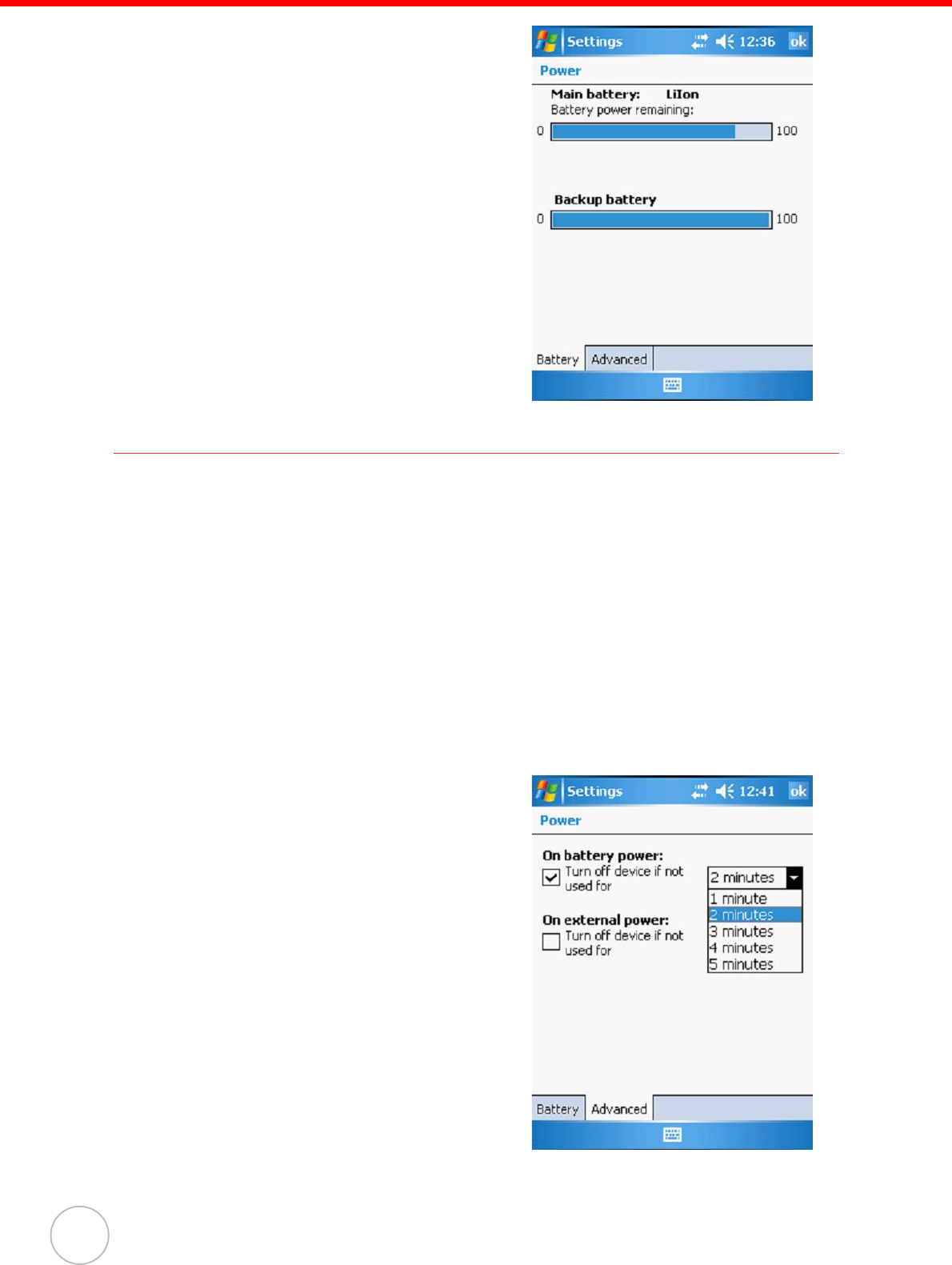 Settings 12:36 ok

Power

Main battery: LiIon

Battery power remaining:

0 100

Backup battery

0 100

Battery Advanced

Settings 12:41 ok

Power

On battery power:

☑ Turn off device if not used for

2 minutes

1 minute

2 minutes

3 minutes

4 minutes

5 minutes

On external power:

☐ Turn off device if not used for

Battery Advanced